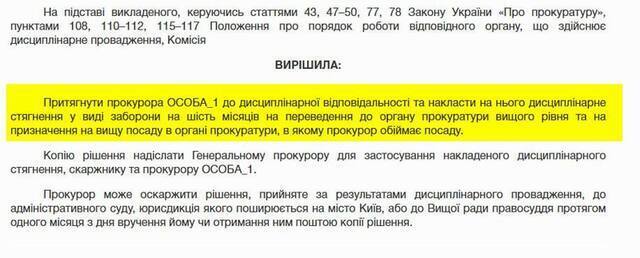 На підставі викладеного, керуючись статтями 43, 47–50, 77, 78 Закону України «Про прокуратуру», пунктами 108, 110–112, 115–117 Положення про порядок роботи відповідного органу, що здійснює дисциплінарне провадження, Комісія

ВИРІШИЛА:

Притягнути прокурора ОСОБА_1 до дисциплінарної відповідальності та накласти на нього дисциплінарне стягнення у виді заборони на шість місяців на переведення до органу прокуратури вищого рівня та на призначення на вищу посаду в органі прокуратури, в якому прокурор обіймає посаду.

Копію рішення надіслати Генеральному прокурору для застосування накладеного дисциплінарного стягнення, скаржнику та прокурору ОСОБА_1.

Прокурор може оскаржити рішення, прийняте за результатами дисциплінарного провадження, до адміністративного суду, юрисдикція якого поширюється на місто Київ, або до Вищої ради правосуддя протягом одного місяця з дня вручення йому чи отримання ним поштою копії рішення.